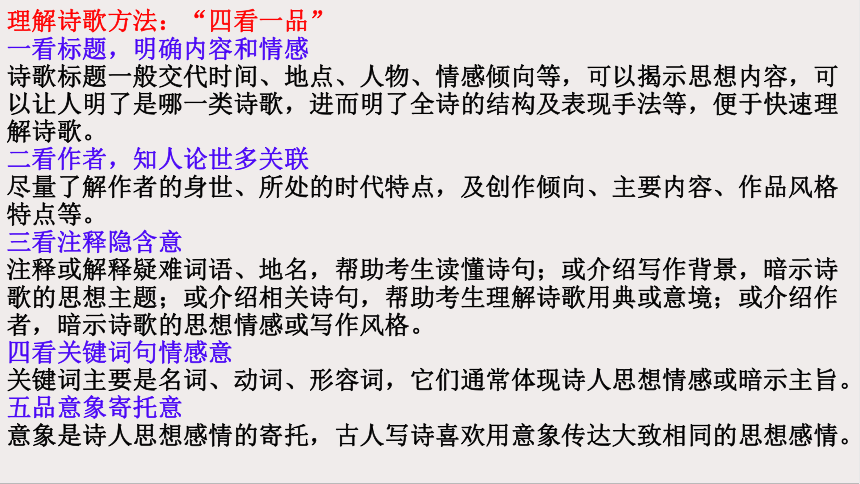 理解诗歌方法：“四看一品”
一看标题，明确内容和情感
诗歌标题一般交代时间、地点、人物、情感倾向等，可以揭示思想内容，可以让人明了是哪一类诗歌，进而明了全诗的结构及表现手法等，便于快速理解诗歌。
二看作者，知人论世多关联
尽量了解作者的身世、所处的时代特点，及创作倾向、主要内容、作品风格特点等。
三看注释隐含意
注释或解释疑难词语、地名，帮助考生读懂诗句；或介绍写作背景，暗示诗歌的思想主题；或介绍相关诗句，帮助考生理解诗歌用典或意境；或介绍作者，暗示诗歌的思想情感或写作风格。
四看关键词句情感意
关键词主要是名词、动词、形容词，它们通常体现诗人思想情感或暗示主旨。
五品意象寄托意
意象是诗人思想感情的寄托，古人写诗喜欢用意象传达大致相同的思想感情。